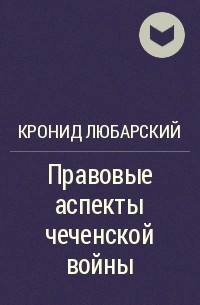 КРОНИД ЛЮБАРСКИЙ

Правовые аспекты чеченской войны